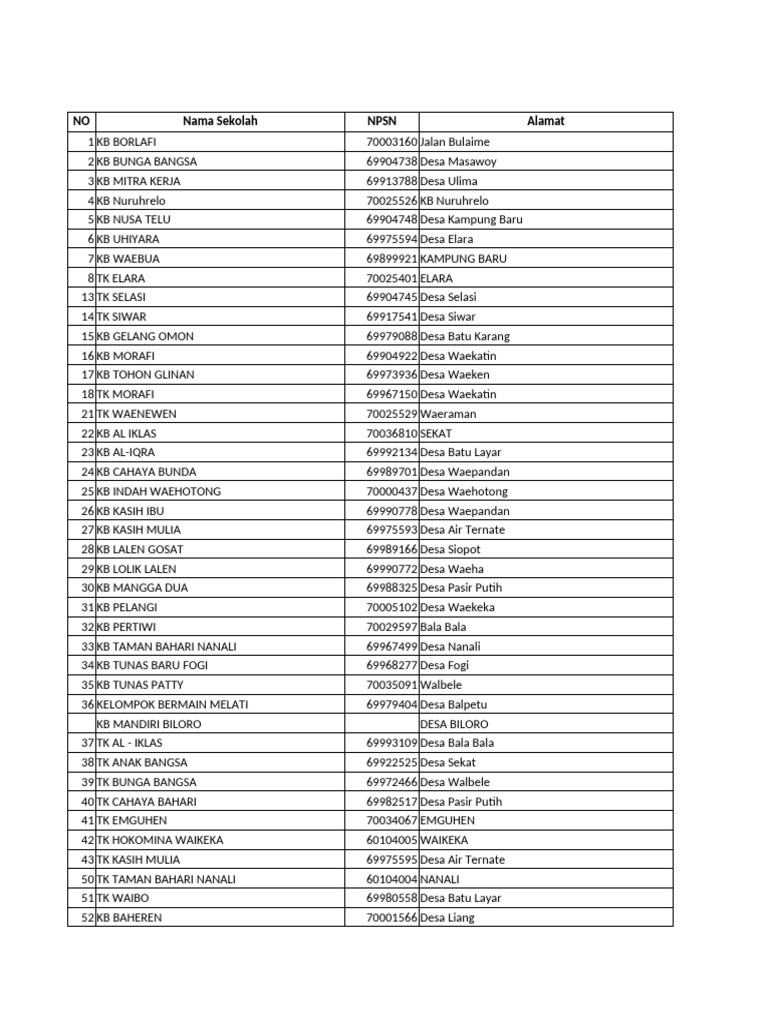 | NO | Nama Sekolah | NPSN | Alamat |
|---|---|---|---|
| 1 | KB BORLAFI | 70003160 | Jalan Bulaime |
| 2 | KB BUNGA BANGSA | 69904738 | Desa Masawoy |
| 3 | KB MITRA KERJA | 69913788 | Desa Ulima |
| 4 | KB Nuruhrelo | 70025526 | KB Nuruhrelo |
| 5 | KB NUSA TELU | 69904748 | Desa Kampung Baru |
| 6 | KB UHIYARA | 69975594 | Desa Elara |
| 7 | KB WAEBUA | 69899921 | KAMPUNG BARU |
| 8 | TK ELARA | 70025401 | ELARA |
| 13 | TK SELASI | 69904745 | Desa Selasi |
| 14 | TK SIWAR | 69917541 | Desa Siwar |
| 15 | KB GELANG OMON | 69979088 | Desa Batu Karang |
| 16 | KB MORAFI | 69904922 | Desa Waekatin |
| 17 | KB TOHON GLINAN | 69973936 | Desa Waeken |
| 18 | TK MORAFI | 69967150 | Desa Waekatin |
| 21 | TK WAENEWEN | 70025529 | Waeraman |
| 22 | KB AL IKLAS | 70036810 | SEKAT |
| 23 | KB AL-IQRA | 69992134 | Desa Batu Layar |
| 24 | KB CAHAYA BUNDA | 69989701 | Desa Waepandan |
| 25 | KB INDAH WAEHOTONG | 70000437 | Desa Waehotong |
| 26 | KB KASIH IBU | 69990778 | Desa Waepandan |
| 27 | KB KASIH MULIA | 69975593 | Desa Air Ternate |
| 28 | KB LALEN GOSAT | 69989166 | Desa Siopot |
| 29 | KB LOLIK LALEN | 69990772 | Desa Waeha |
| 30 | KB MANGGA DUA | 69988325 | Desa Pasir Putih |
| 31 | KB PELANGI | 70005102 | Desa Waekeka |
| 32 | KB PERTIWI | 70029597 | Bala Bala |
| 33 | KB TAMAN BAHARI NANALI | 69967499 | Desa Nanali |
| 34 | KB TUNAS BARU FOGI | 69968277 | Desa Fogi |
| 35 | KB TUNAS PATTY | 70035091 | Walbele |
| 36 | KELOMPOK BERMAIN MELATI | 69979404 | Desa Balpetu |
|  | KB MANDIRI BILORO |  | DESA BILORO |
| 37 | TK AL - IKLAS | 69993109 | Desa Bala Bala |
| 38 | TK ANAK BANGSA | 69922525 | Desa Sekat |
| 39 | TK BUNGA BANGSA | 69972466 | Desa Walbele |
| 40 | TK CAHAYA BAHARI | 69982517 | Desa Pasir Putih |
| 41 | TK EMGUHEN | 70034067 | EMGUHEN |
| 42 | TK HOKOMINA WAIKEKA | 60104005 | WAIKEKA |
| 43 | TK KASIH MULIA | 69975595 | Desa Air Ternate |
| 50 | TK TAMAN BAHARI NANALI | 60104004 | NANALI |
| 51 | TK WAIBO | 69980558 | Desa Batu Layar |
| 52 | KB BAHEREN | 70001566 | Desa Liang |